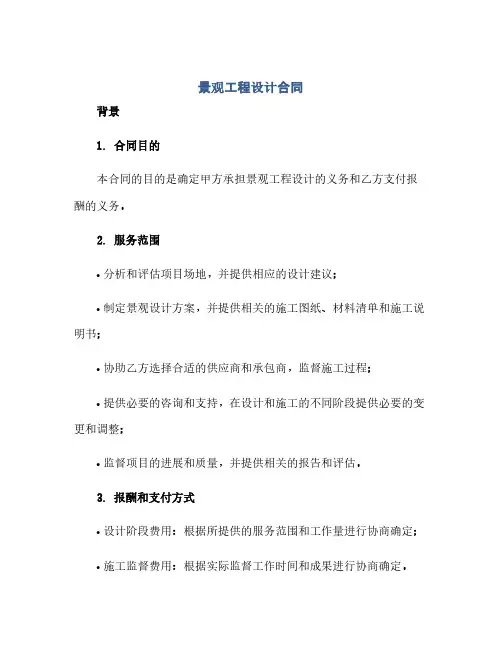 景观工程设计合同

背景

1. 合同目的

本合同的目的是确定甲方承担景观工程设计的义务和乙方支付报酬的义务。

2. 服务范围

• 分析和评估项目场地，并提供相应的设计建议；

• 制定景观设计方案，并提供相关的施工图纸、材料清单和施工说明书；

• 协助乙方选择合适的供应商和承包商，监督施工过程；

• 提供必要的咨询和支持，在设计和施工的不同阶段提供必要的变更和调整；

• 监督项目的进展和质量，并提供相关的报告和评估。

3. 报酬和支付方式

• 设计阶段费用：根据所提供的服务范围和工作量进行协商确定；

• 施工监督费用：根据实际监督工作时间和成果进行协商确定。